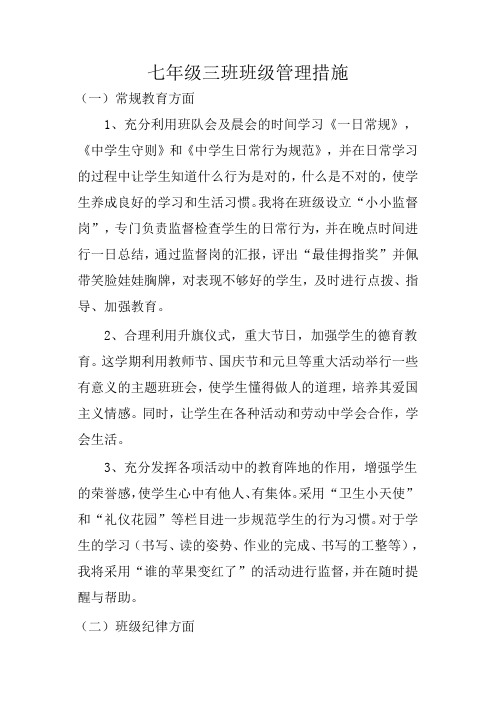 七年级三班班级管理措施

（一）常规教育方面

1、充分利用班队会及晨会的时间学习《一日常规》，《中学生守则》和《中学生日常行为规范》，并在日常学习的过程中让学生知道什么行为是对的，什么是不对的，使学生养成良好的学习和生活习惯。我将在班级设立“小小监督岗”，专门负责监督检查学生的日常行为，并在晚点时间进行一日总结，通过监督岗的汇报，评出“最佳拇指奖”并佩带笑脸娃娃胸牌，对表现不够好的学生，及时进行点拨、指导、加强教育。

2、合理利用升旗仪式，重大节日，加强学生的德育教育。这学期利用教师节、国庆节和元旦等重大活动举行一些有意义的主题班班会，使学生懂得做人的道理，培养其爱国主义情感。同时，让学生在各种活动和劳动中学会合作，学会生活。

3、充分发挥各项活动中的教育阵地的作用，增强学生的荣誉感，使学生心中有他人、有集体。采用“卫生小天使”和“礼仪花园”等栏目进一步规范学生的行为习惯。对于学生的学习（书写、读的姿势、作业的完成、书写的工整等），我将采用“谁的苹果变红了”的活动进行监督，并在随时提醒与帮助。

（二）班级纪律方面